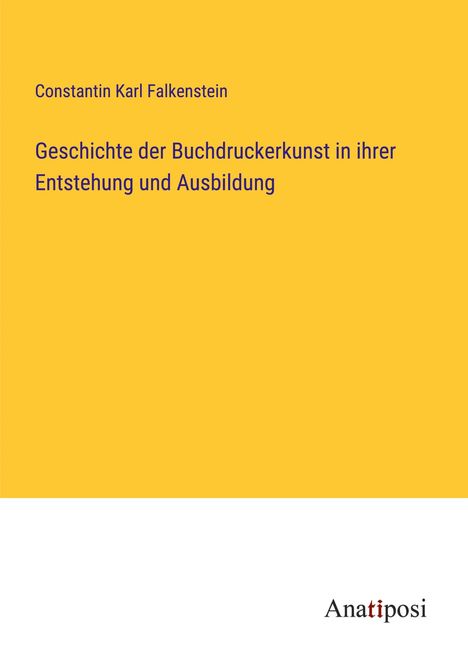 Constantin Karl Falkenstein

Geschichte der Buchdruckerkunst in ihrer Entstehung und Ausbildung

Anatiposi